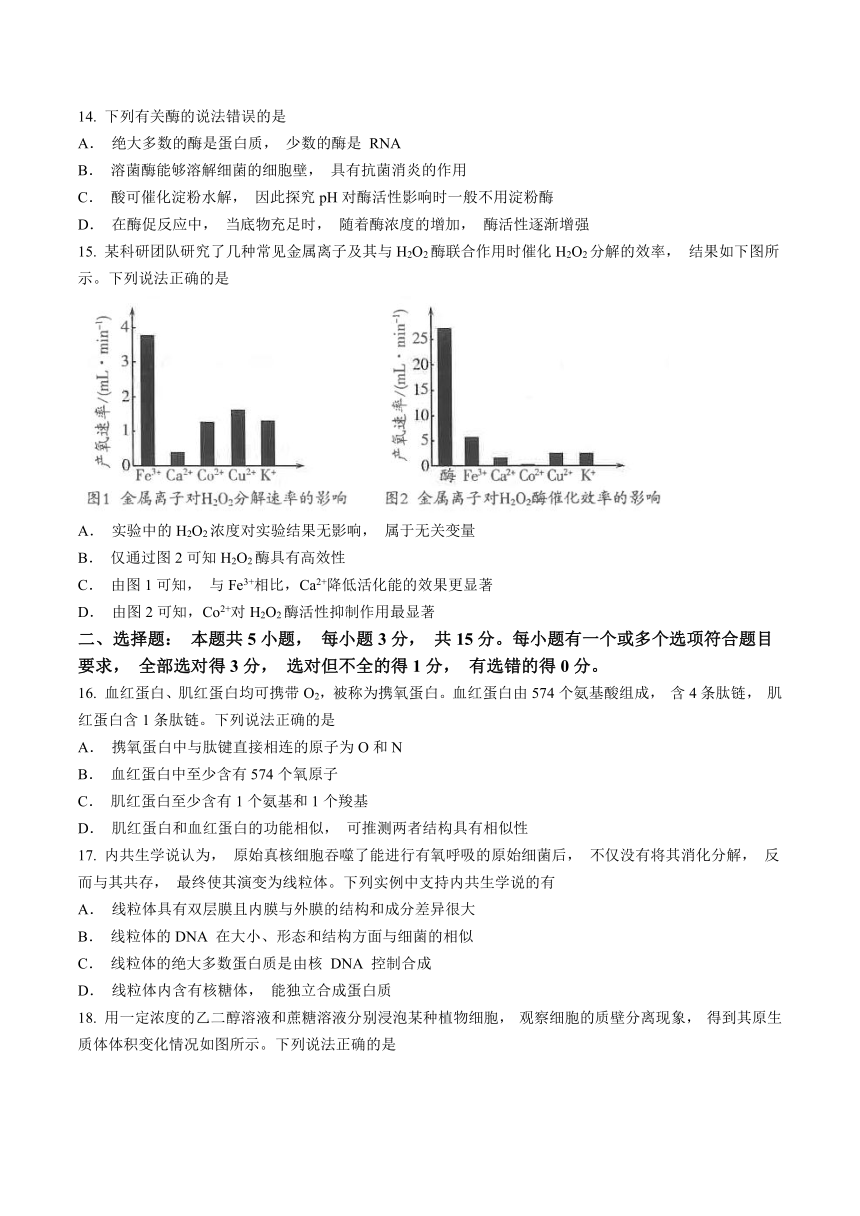 14. 下列有关酶的说法错误的是

A． 绝大多数的酶是蛋白质， 少数的酶是 RNA

B． 溶菌酶能够溶解细菌的细胞壁， 具有抗菌消炎的作用

C． 酸可催化淀粉水解， 因此探究 pH 对酶活性影响时一般不用淀粉酶

D． 在酶促反应中， 当底物充足时， 随着酶浓度的增加， 酶活性逐渐增强

15. 某科研团队研究了几种常见金属离子及其与 $H_2O_2$ 酶联合作用时催化 $H_2O_2$ 分解的效率， 结果如下图所示。下列说法正确的是

产氧速率/(mL · min$^{-1}$)
4
3
2
1
0
$Fe^{3+}$ $Ca^{2+}$ $Co^{2+}$ $Cu^{2+}$ $K^+$
图1 金属离子对$H_2O_2$分解速率的影响

产氧速率/(mL · min$^{-1}$)
25
20
15
10
5
0
酶 $Fe^{3+}$ $Ca^{2+}$ $Co^{2+}$ $Cu^{2+}$ $K^+$
图2 金属离子对$H_2O_2$酶催化效率的影响

A． 实验中的 $H_2O_2$ 浓度对实验结果无影响， 属于无关变量

B． 仅通过图 2 可知 $H_2O_2$ 酶具有高效性

C． 由图 1 可知， 与 $Fe^{3+}$相比，$Ca^{2+}$降低活化能的效果更显著

D． 由图 2 可知，$Co^{2+}$对 $H_2O_2$ 酶活性抑制作用最显著

二、选择题： 本题共 5 小题， 每小题 3 分， 共 15 分。每小题有一个或多个选项符合题目要求， 全部选对得 3 分， 选对但不全的得 1 分， 有选错的得 0 分。

16. 血红蛋白、肌红蛋白均可携带 $O_2$，被称为携氧蛋白。血红蛋白由 574 个氨基酸组成， 含 4 条肽链， 肌红蛋白含 1 条肽链。下列说法正确的是

A． 携氧蛋白中与肽键直接相连的原子为 O 和 N

B． 血红蛋白中至少含有 574 个氧原子

C． 肌红蛋白至少含有 1 个氨基和 1 个羧基

D． 肌红蛋白和血红蛋白的功能相似， 可推测两者结构具有相似性

17. 内共生学说认为， 原始真核细胞吞噬了能进行有氧呼吸的原始细菌后， 不仅没有将其消化分解， 反而与其共存， 最终使其演变为线粒体。下列实例中支持内共生学说的有

A． 线粒体具有双层膜且内膜与外膜的结构和成分差异很大

B． 线粒体的 DNA 在大小、形态和结构方面与细菌的相似

C． 线粒体的绝大多数蛋白质是由核 DNA 控制合成

D． 线粒体内含有核糖体， 能独立合成蛋白质

18. 用一定浓度的乙二醇溶液和蔗糖溶液分别浸泡某种植物细胞， 观察细胞的质壁分离现象， 得到其原生质体体积变化情况如图所示。下列说法正确的是